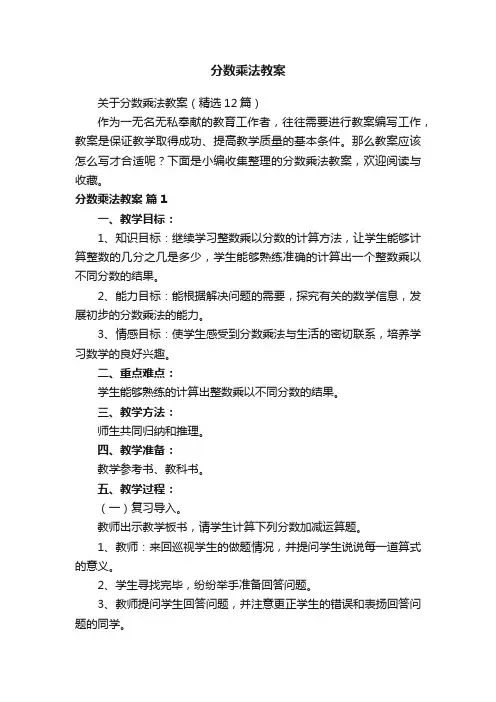 分数乘法教案

关于分数乘法教案（精选12篇）

作为一无名无私奉献的教育工作者，往往需要进行教案编写工作，教案是保证教学取得成功、提高教学质量的基本条件。那么教案应该怎么写才合适呢？下面是小编收集整理的分数乘法教案，欢迎阅读与收藏。

分数乘法教案 篇1

一、教学目标：

1、知识目标：继续学习整数乘以分数的计算方法，让学生能够计算整数的几分之几是多少，学生能够熟练准确的计算出一个整数乘以不同分数的结果。

2、能力目标：能根据解决问题的需要，探究有关的数学信息，发展初步的分数乘法的能力。

3、情感目标：使学生感受到分数乘法与生活的密切联系，培养学习数学的良好兴趣。

二、重点难点：

学生能够熟练的计算出整数乘以不同分数的结果。

三、教学方法：

师生共同归纳和推理。

四、教学准备：

教学参考书、教科书。

五、教学过程：

（一）复习导入。

教师出示教学板书，请学生计算下列分数加减运算题。

1、教师：来回巡视学生的做题情况，并提问学生说说每一道算式的意义。

2、学生寻找完毕，纷纷举手准备回答问题。

3、教师提问学生回答问题，并注意更正学生的错误和表扬回答问题的同学。